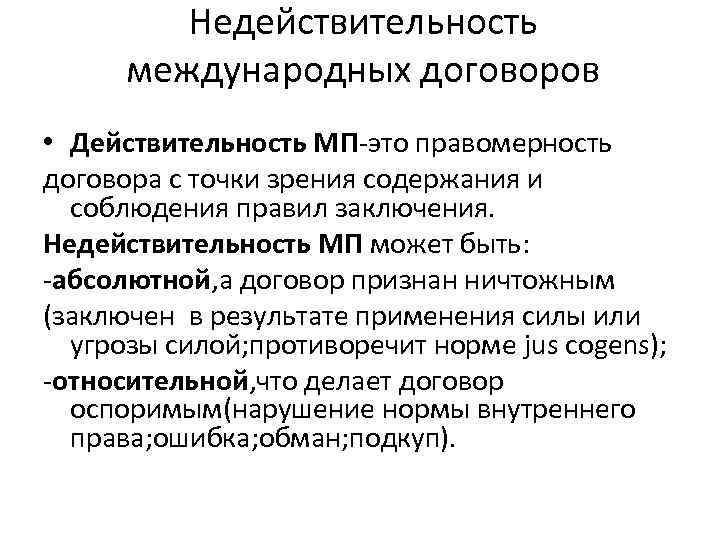 Недействительность международных договоров

• Действительность МП-это правомерность договора с точки зрения содержания и соблюдения правил заключения.

Недействительность МП может быть:

-абсолютной,а договор признан ничтожным (заключен в результате применения силы или угрозы силой;противоречит норме jus cogens);

-относительной,что делает договор оспоримым(нарушение нормы внутреннего права;ошибка;обман;подкуп).